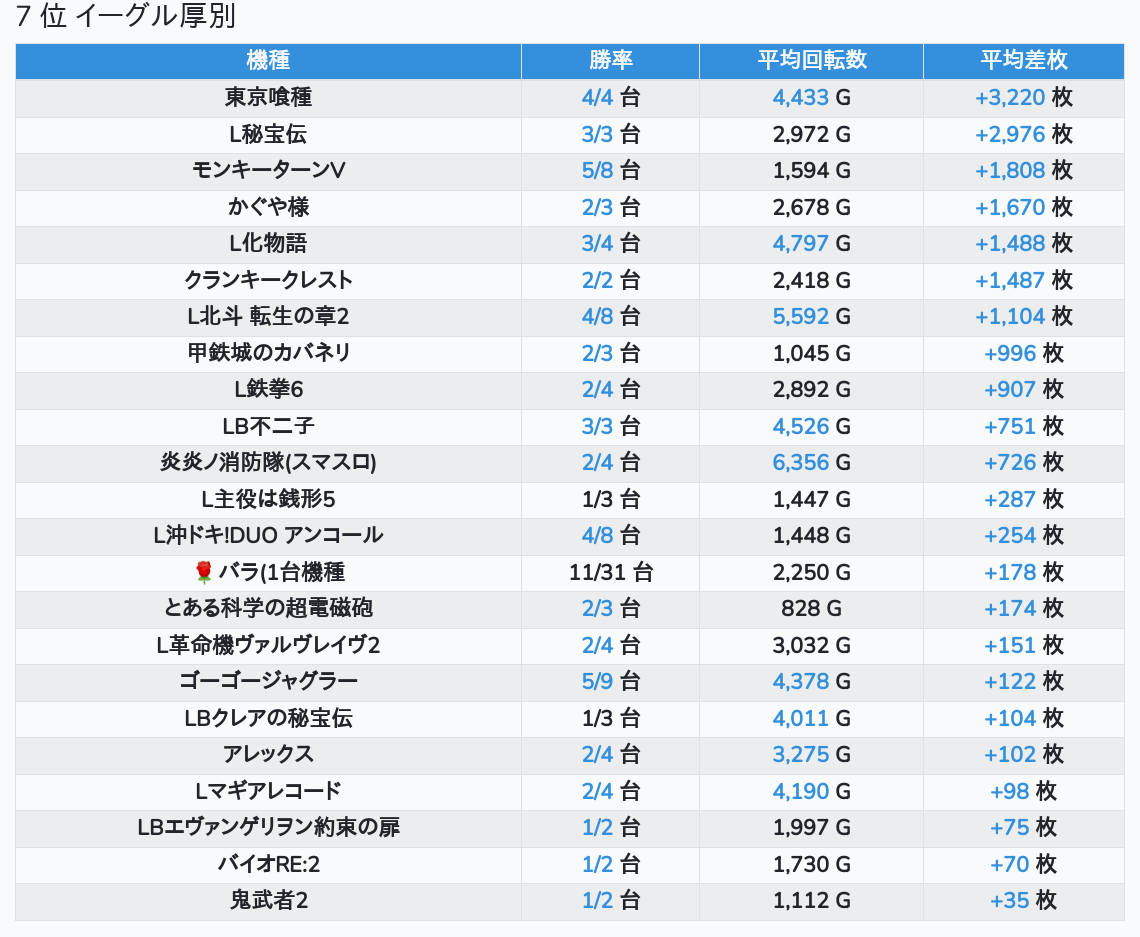 7 位 イーグル厚別

| 機種 | 勝率 | 平均回転数 | 平均差枚 |
|---|---|---|---|
| 東京喰種 | 4/4 台 | 4,433 G | +3,220 枚 |
| L秘宝伝 | 3/3 台 | 2,972 G | +2,976 枚 |
| モンキーターンV | 5/8 台 | 1,594 G | +1,808 枚 |
| かぐや様 | 2/3 台 | 2,678 G | +1,670 枚 |
| L化物語 | 3/4 台 | 4,797 G | +1,488 枚 |
| クランキークレスト | 2/2 台 | 2,418 G | +1,487 枚 |
| L北斗 転生の章2 | 4/8 台 | 5,592 G | +1,104 枚 |
| 甲鉄城のカバネリ | 2/3 台 | 1,045 G | +996 枚 |
| L鉄拳6 | 2/4 台 | 2,892 G | +907 枚 |
| LB不二子 | 3/3 台 | 4,526 G | +751 枚 |
| 炎炎ノ消防隊(スマスロ) | 2/4 台 | 6,356 G | +726 枚 |
| L主役は銭形5 | 1/3 台 | 1,447 G | +287 枚 |
| L沖ドキ!DUO アンコール | 4/8 台 | 1,448 G | +254 枚 |
| 🌹 バラ(1台機種 | 11/31 台 | 2,250 G | +178 枚 |
| とある科学の超電磁砲 | 2/3 台 | 828 G | +174 枚 |
| L革命機ヴァルヴレイヴ2 | 2/4 台 | 3,032 G | +151 枚 |
| ゴーゴージャグラー | 5/9 台 | 4,378 G | +122 枚 |
| LBクレアの秘宝伝 | 1/3 台 | 4,011 G | +104 枚 |
| アレックス | 2/4 台 | 3,275 G | +102 枚 |
| Lマギアレコード | 2/4 台 | 4,190 G | +98 枚 |
| LBエヴァンゲリヲン約束の扉 | 1/2 台 | 1,997 G | +75 枚 |
| バイオRE:2 | 1/2 台 | 1,730 G | +70 枚 |
| 鬼武者2 | 1/2 台 | 1,112 G | +35 枚 |